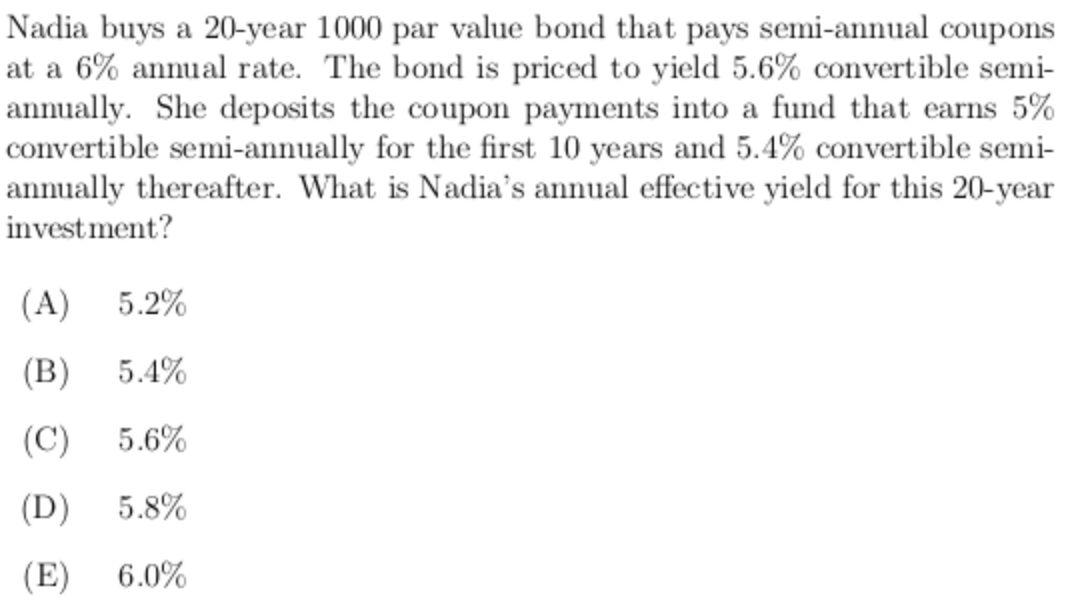 Nadia buys a 20-year 1000 par value bond that pays semi-annual coupons at a 6% annual rate. The bond is priced to yield 5.6% convertible semi-annually. She deposits the coupon payments into a fund that earns 5% convertible semi-annually for the first 10 years and 5.4% convertible semi-annually thereafter. What is Nadia's annual effective yield for this 20-year investment?

(A) 5.2%

(B) 5.4%

(C) 5.6%

(D) 5.8%

(E) 6.0%